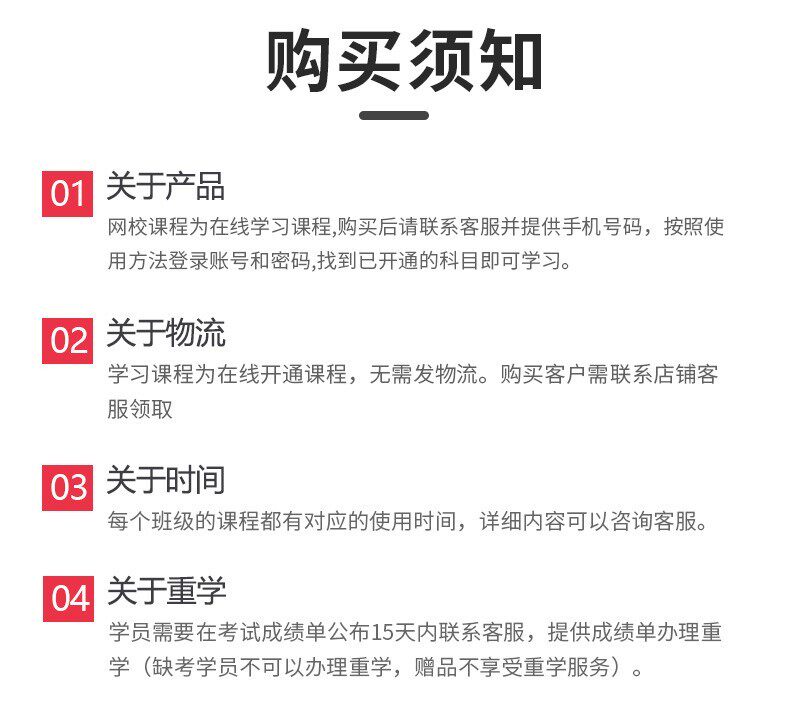 购买须知

01 关于产品
网校课程为在线学习课程,购买后请联系客服并提供手机号码，按照使用方法登录账号和密码,找到已开通的科目即可学习。

02 关于物流
学习课程为在线开通课程，无需发物流。购买客户需联系店铺客服领取

03 关于时间
每个班级的课程都有对应的使用时间，详细内容可以咨询客服。

04 关于重学
学员需要在考试成绩单公布15天内联系客服，提供成绩单办理重学（缺考学员不可以办理重学，赠品不享受重学服务）。